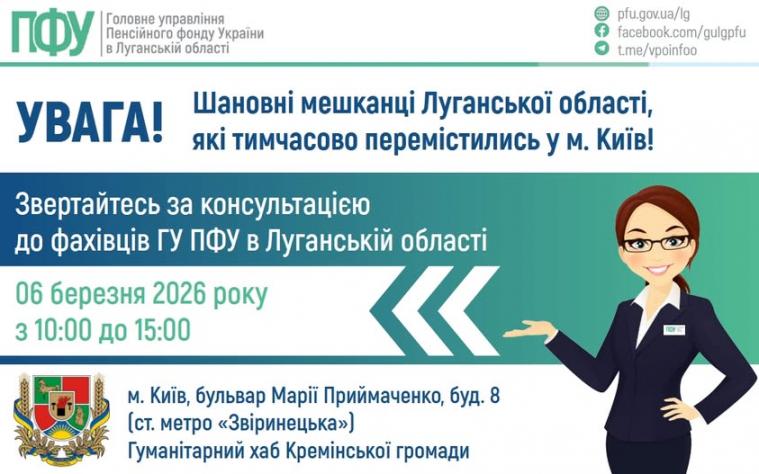 ПФУ Головне управління Пенсійного фонду України в Луганській області

pfu.gov.ua/lg
facebook.com/gulgpfu
t.me/vpoinfoo

УВАГА! Шановні мешканці Луганської області, які тимчасово перемістились у м. Київ!

Звертайтесь за консультацією до фахівців ГУ ПФУ в Луганській області

06 березня 2026 року
з 10:00 до 15:00

ПФУ

м. Київ, бульвар Марії Приймаченко, буд. 8
(ст. метро «Звіринецька»)
Гуманітарний хаб Кремінської громади